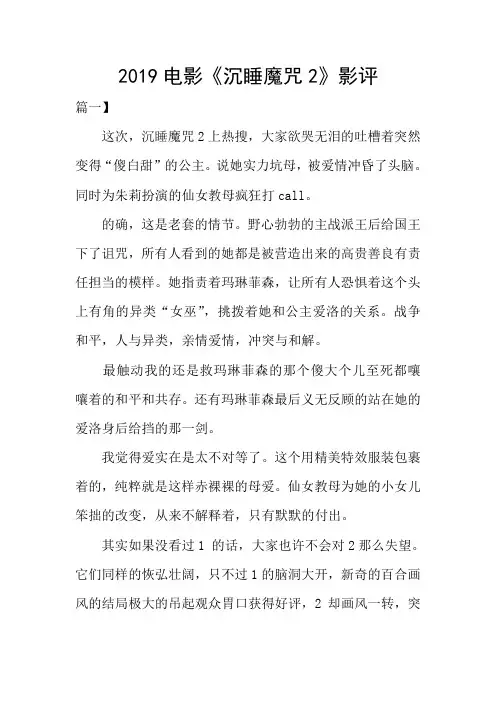 2019 电影《沉睡魔咒 2》影评

篇一】

这次，沉睡魔咒 2 上热搜，大家欲哭无泪的吐槽着突然变得“傻白甜”的公主。说她实力坑母，被爱情冲昏了头脑。同时为朱莉扮演的仙女教母疯狂打 call。

的确，这是老套的情节。野心勃勃的主战派王后给国王下了诅咒，所有人看到的她都是被营造出来的高贵善良有责任担当的模样。她指责着玛琳菲森，让所有人恐惧着这个头上有角的异类“女巫”，挑拨着她和公主爱洛的关系。战争和平，人与异类，亲情爱情，冲突与和解。

最触动我的还是救玛琳菲森的那个傻大个儿至死都嚷嚷着的和平和共存。还有玛琳菲森最后义无反顾的站在她的爱洛身后给挡的那一剑。

我觉得爱实在是太不对等了。这个用精美特效服装包裹着的，纯粹就是这样赤裸裸的母爱。仙女教母为她的小女儿笨拙的改变，从来不解释着，只有默默的付出。

其实如果没看过 1 的话，大家也许不会对 2 那么失望。它们同样的恢弘壮阔，只不过 1 的脑洞大开，新奇的百合画风的结局极大的吊起观众胃口获得好评，2 却画风一转，突